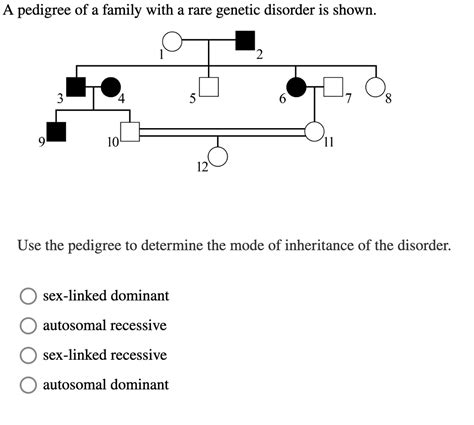 A pedigree of a family with a rare genetic disorder is shown.

1
2
3
4
5
6
7
8
9
10
11
12

Use the pedigree to determine the mode of inheritance of the disorder.

sex-linked dominant

autosomal recessive

sex-linked recessive

autosomal dominant